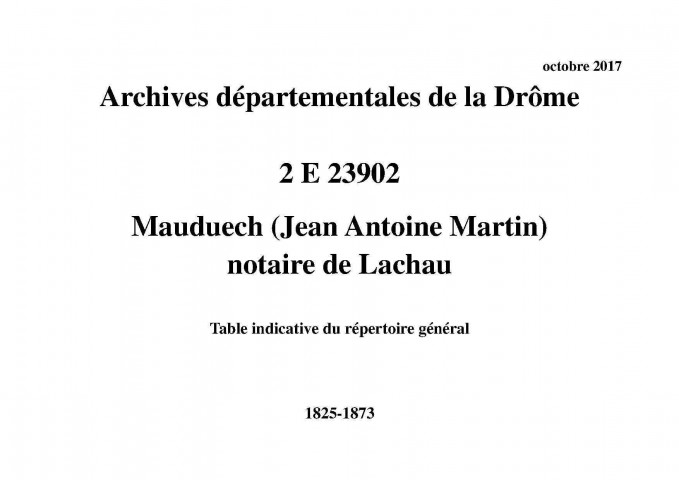 octobre 2017

Archives départementales de la Drôme

2 E 23902

Mauduech (Jean Antoine Martin)
notaire de Lachau

Table indicative du répertoire général

1825-1873